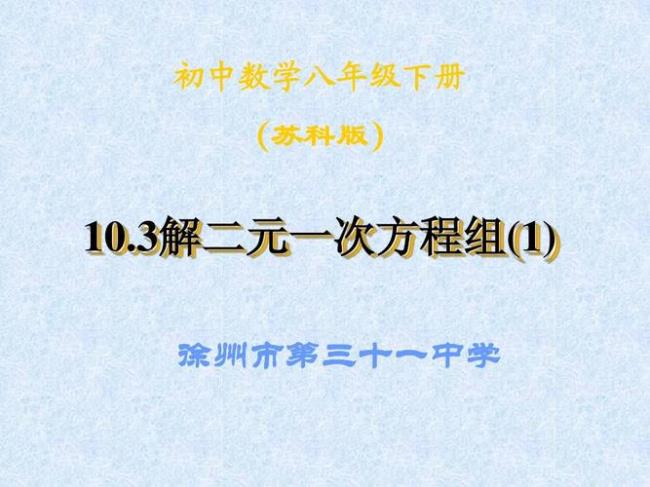 初中数学八年级下册

（苏科版）

10.3解二元一次方程组(1)

徐州市第三十一中学